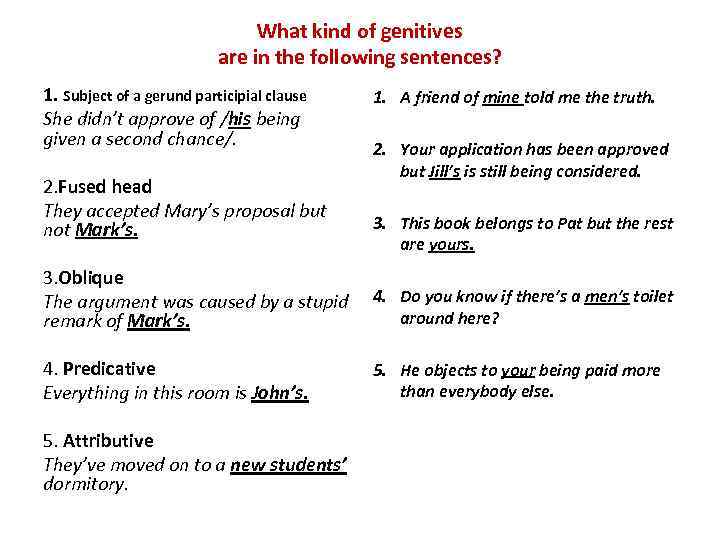 What kind of genitives
are in the following sentences?

1. Subject of a gerund participial clause
She didn't approve of /his being given a second chance/.

2.Fused head
They accepted Mary's proposal but not Mark's.

3.Oblique
The argument was caused by a stupid remark of Mark's.

4. Predicative
Everything in this room is John's.

5. Attributive
They've moved on to a new students' dormitory.

1. A friend of mine told me the truth.

2. Your application has been approved but Jill's is still being considered.

3. This book belongs to Pat but the rest are yours.

4. Do you know if there's a men's toilet around here?

5. He objects to your being paid more than everybody else.